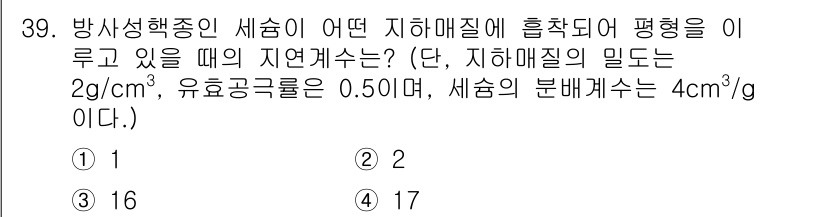 39. 방사성핵종인 세슘이 어떤 지하매질에 흡착되어 평형을 이루고 있을 때의 지연계수는? (단, 지하매질의 밀도는 $2g/cm^3$, 유효공극률은 0.5이며, 세슘의 분배계수는 $4cm^3/g$ 이다.)

① 1
② 2
③ 16
④ 17